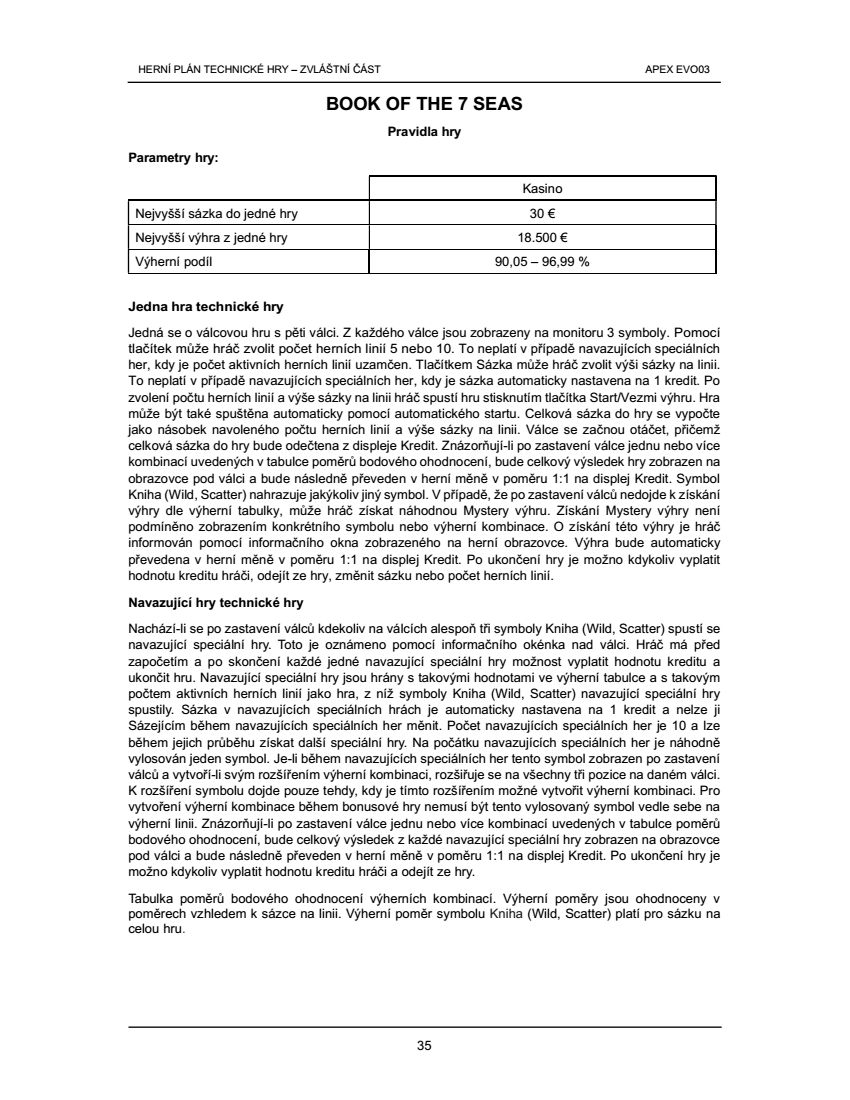 HERNÍ PLÁN TECHNICKÉ HRY – ZVLÁŠTNÍ ČÁST

APEX EVO03

BOOK OF THE 7 SEAS

Pravidla hry

Parametry hry:

| | Kasino |
|---|---|
| Nejvyšší sázka do jedné hry | 30 € |
| Nejvyšší výhra z jedné hry | 18.500 € |
| Výherní podíl | 90,05 – 96,99 % |

Jedna hra technické hry

Jedná se o válcovou hru s pěti válci. Z každého válce jsou zobrazeny na monitoru 3 symboly. Pomocí tlačítek může hráč zvolit počet herních linií 5 nebo 10. To neplatí v případě navazujících speciálních her, kdy je počet aktivních herních linií uzamčen. Tlačítkem Sázka může hráč zvolit výši sázky na linii. To neplatí v případě navazujících speciálních her, kdy je sázka automaticky nastavena na 1 kredit. Po zvolení počtu herních linií a výše sázky na linii hráč spustí hru stisknutím tlačítka Start/Vezmi výhru. Hra může být také spuštěna automaticky pomocí automatického startu. Celková sázka do hry se vypočte jako násobek navoleného počtu herních linií a výše sázky na linii. Válce se začnou otáčet, přičemž celková sázka do hry bude odečtena z displeje Kredit. Znázorňují-li po zastavení válce jednu nebo více kombinací uvedených v tabulce poměrů bodového ohodnocení, bude celkový výsledek hry zobrazen na obrazovce pod válci a bude následně převeden v herní měně v poměru 1:1 na displej Kredit. Symbol Kniha (Wild, Scatter) nahrazuje jakýkoliv jiný symbol. V případě, že po zastavení válců nedojde k získání výhry dle výherní tabulky, může hráč získat náhodnou Mystery výhru. Získání Mystery výhry není podmíněno zobrazením konkrétního symbolu nebo výherní kombinace. O získání této výhry je hráč informován pomocí informačního okna zobrazeného na herní obrazovce. Výhra bude automaticky převedena v herní měně v poměru 1:1 na displej Kredit. Po ukončení hry je možno kdykoliv vyplatit hodnotu kreditu hráči, odejít ze hry, změnit sázku nebo počet herních linií.

Navazující hry technické hry

Nachází-li se po zastavení válců kdekoliv na válcích alespoň tři symboly Kniha (Wild, Scatter) spustí se navazující speciální hry. Toto je oznámeno pomocí informačního okénka nad válci. Hráč má před započetím a po skončení každé jedné navazující speciální hry možnost vyplatit hodnotu kreditu a ukončit hru. Navazující speciální hry jsou hrány s takovými hodnotami ve výherní tabulce a s takovým počtem aktivních herních linií jako hra, z níž symboly Kniha (Wild, Scatter) navazující speciální hry spustily. Sázka v navazujících speciálních hrách je automaticky nastavena na 1 kredit a nelze ji Sázejícím během navazujících speciálních her měnit. Počet navazujících speciálních her je 10 a lze během jejich průběhu získat další speciální hry. Na počátku navazujících speciálních her je náhodně vylosován jeden symbol. Je-li během navazujících speciálních her tento symbol zobrazen po zastavení válců a vytvoří-li svým rozšířením výherní kombinaci, rozšiřuje se na všechny tři pozice na daném válci. K rozšíření symbolu dojde pouze tehdy, kdy je tímto rozšířením možné vytvořit výherní kombinaci. Pro vytvoření výherní kombinace během bonusové hry nemusí být tento vylosovaný symbol vedle sebe na výherní linii. Znázorňují-li po zastavení válce jednu nebo více kombinací uvedených v tabulce poměrů bodového ohodnocení, bude celkový výsledek z každé navazující speciální hry zobrazen na obrazovce pod válci a bude následně převeden v herní měně v poměru 1:1 na displej Kredit. Po ukončení hry je možno kdykoliv vyplatit hodnotu kreditu hráči a odejít ze hry.

Tabulka poměrů bodového ohodnocení výherních kombinací. Výherní poměry jsou ohodnoceny v poměrech vzhledem k sázce na linii. Výherní poměr symbolu Kniha (Wild, Scatter) platí pro sázku na celou hru.

35